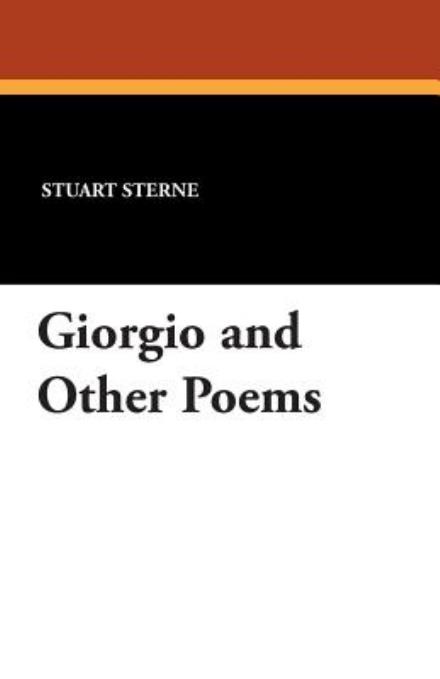 STUART STERNE

Giorgio and Other Poems